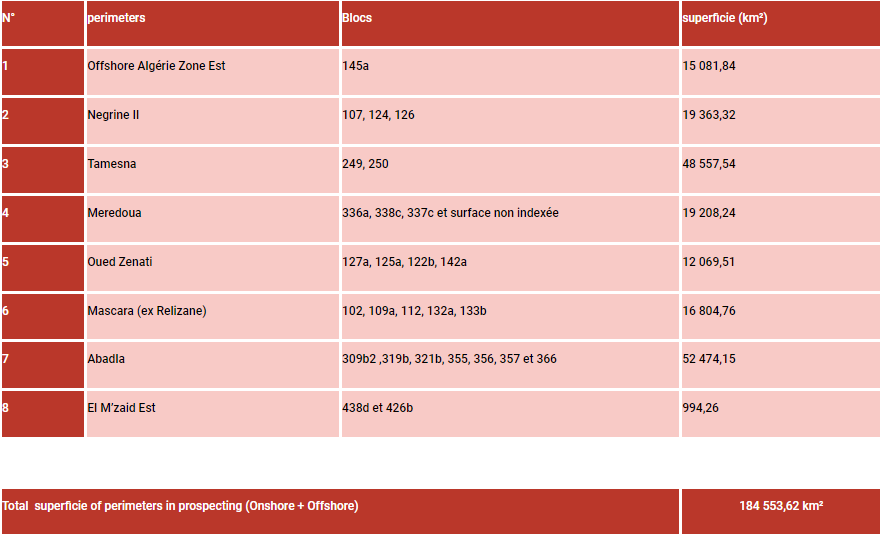 | N° | perimeters | Blocs | superficie (km²) |
|---|---|---|---|
| 1 | Offshore Algérie Zone Est | 145a | 15 081,84 |
| 2 | Negrine II | 107, 124, 126 | 19 363,32 |
| 3 | Tamesna | 249, 250 | 48 557,54 |
| 4 | Meredoua | 336a, 338c, 337c et surface non indexée | 19 208,24 |
| 5 | Oued Zenati | 127a, 125a, 122b, 142a | 12 069,51 |
| 6 | Mascara (ex Relizane) | 102, 109a, 112, 132a, 133b | 16 804,76 |
| 7 | Abadla | 309b2 ,319b, 321b, 355, 356, 357 et 366 | 52 474,15 |
| 8 | El M'zaid Est | 438d et 426b | 994,26 |

Total superficie of perimeters in prospecting (Onshore + Offshore) 184 553,62 km²